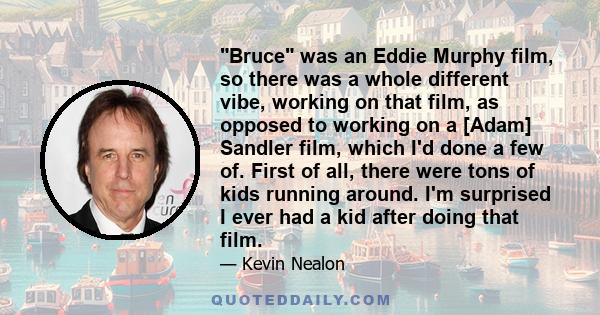 "Bruce" was an Eddie Murphy film, so there was a whole different vibe, working on that film, as opposed to working on a [Adam] Sandler film, which I'd done a few of. First of all, there were tons of kids running around. I'm surprised I ever had a kid after doing that film.

— Kevin Nealon

QUOTEDDAILY.COM